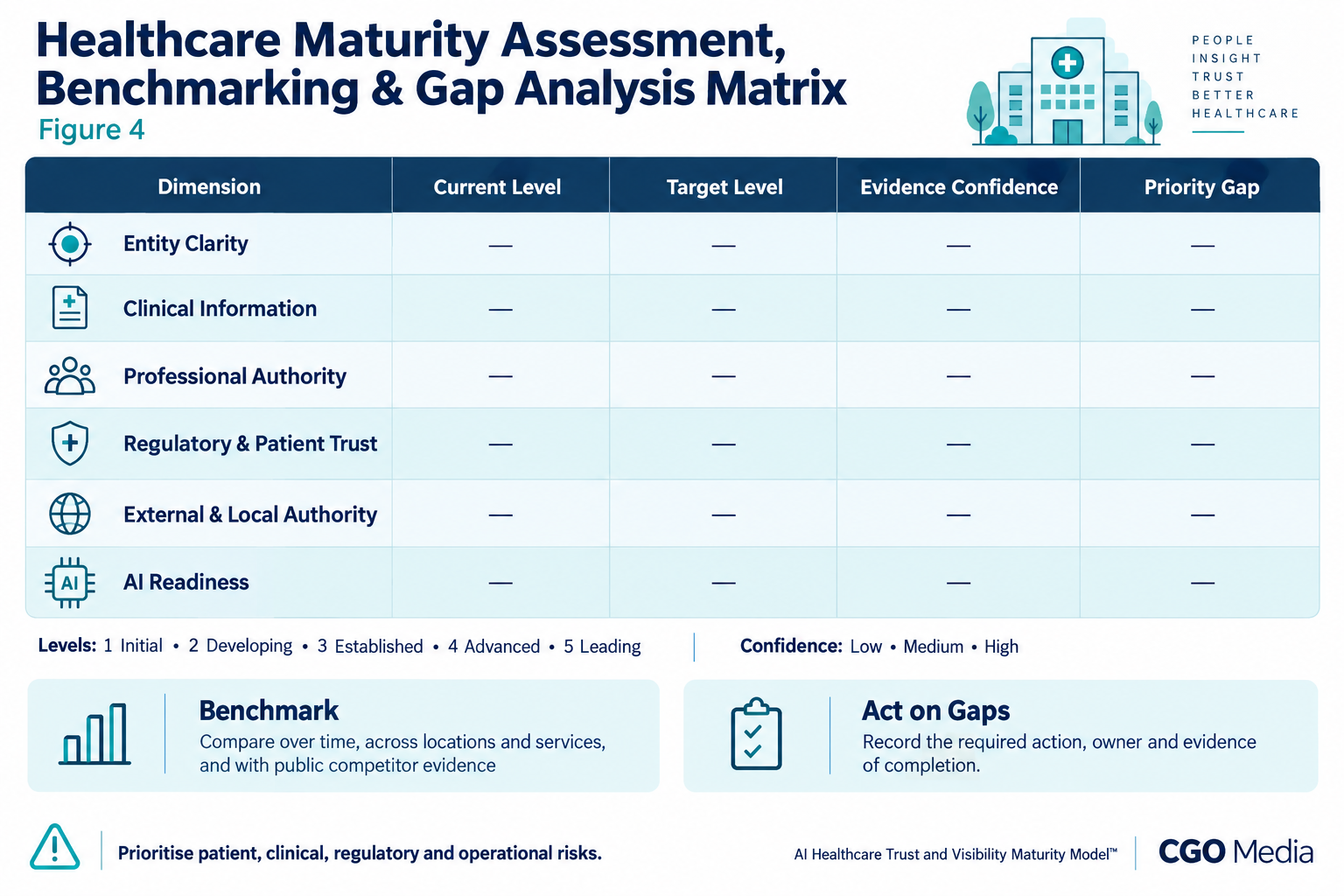 Healthcare Maturity Assessment, Benchmarking & Gap Analysis Matrix
Figure 4

PEOPLE
INSIGHT
TRUST
BETTER
HEALTHCARE

| Dimension | Current Level | Target Level | Evidence Confidence | Priority Gap |
|---|---|---|---|---|
| Entity Clarity | — | — | — | — |
| Clinical Information | — | — | — | — |
| Professional Authority | — | — | — | — |
| Regulatory & Patient Trust | — | — | — | — |
| External & Local Authority | — | — | — | — |
| AI Readiness | — | — | — | — |

Levels: 1 Initial • 2 Developing • 3 Established • 4 Advanced • 5 Leading

Confidence: Low • Medium • High

Benchmark
Compare over time, across locations and services, and with public competitor evidence

Act on Gaps
Record the required action, owner and evidence of completion.

Prioritise patient, clinical, regulatory and operational risks.

AI Healthcare Trust and Visibility Maturity Model™

CGO Media